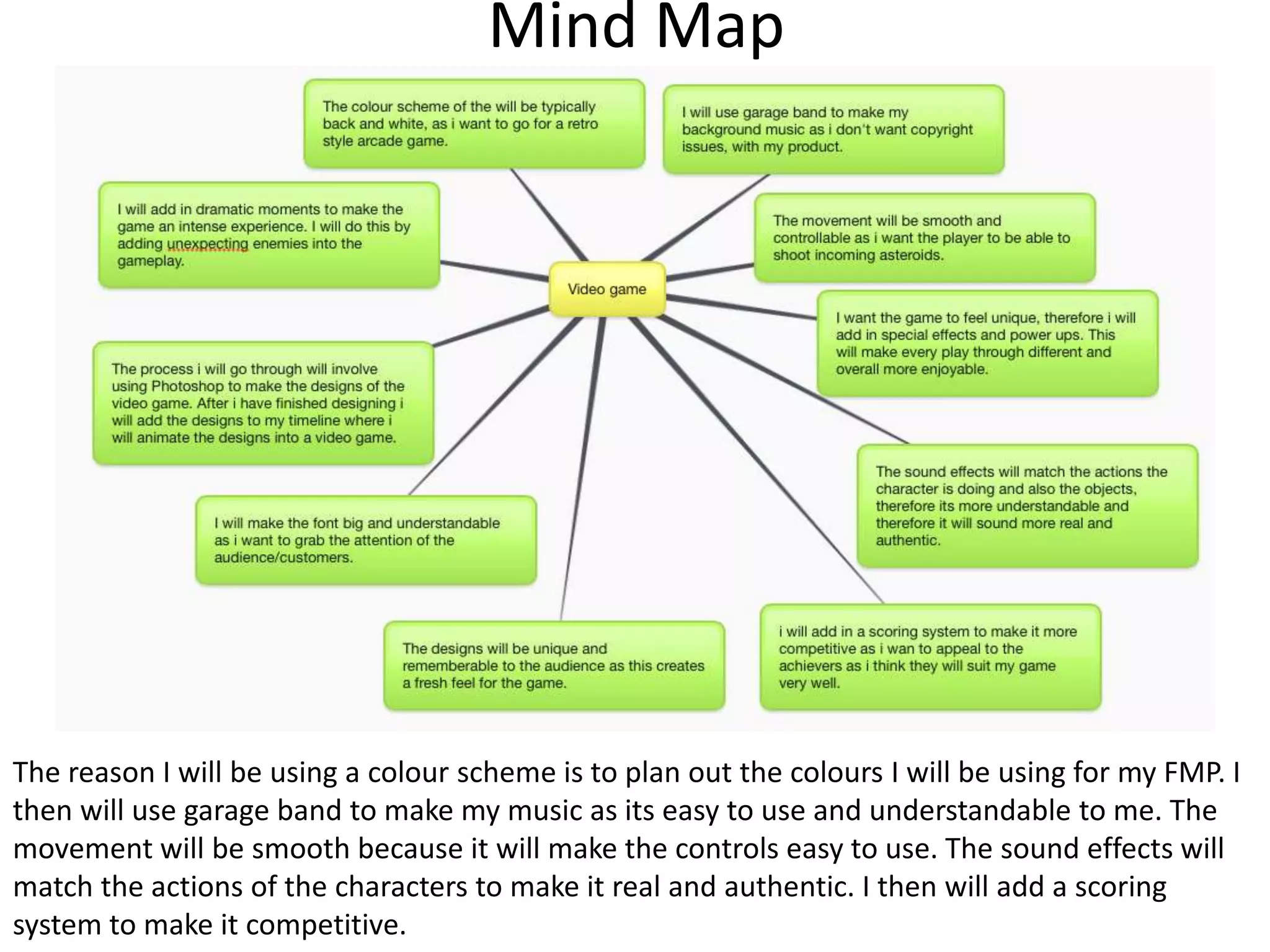 Mind Map

The colour scheme of the will be typically back and white, as i want to go for a retro style arcade game.

I will use garage band to make my background music as i don't want copyright issues, with my product.

I will add in dramatic moments to make the game an intense experience. I will do this by adding unexpecting enemies into the gameplay.

The movement will be smooth and controllable as i want the player to be able to shoot incoming asteroids.

Video game

I want the game to feel unique, therefore i will add in special effects and power ups. This will make every play through different and overall more enjoyable.

The process i will go through will involve using Photoshop to make the designs of the video game. After i have finished designing i will add the designs to my timeline where i will animate the designs into a video game.

The sound effects will match the actions the character is doing and also the objects, therefore its more understandable and therefore it will sound more real and authentic.

I will make the font big and understandable as i want to grab the attention of the audience/customers.

The designs will be unique and rememberable to the audience as this creates a fresh feel for the game.

i will add in a scoring system to make it more competitive as i wan to appeal to the achievers as i think they will suit my game very well.

The reason I will be using a colour scheme is to plan out the colours I will be using for my FMP. I then will use garage band to make my music as its easy to use and understandable to me. The movement will be smooth because it will make the controls easy to use. The sound effects will match the actions of the characters to make it real and authentic. I then will add a scoring system to make it competitive.